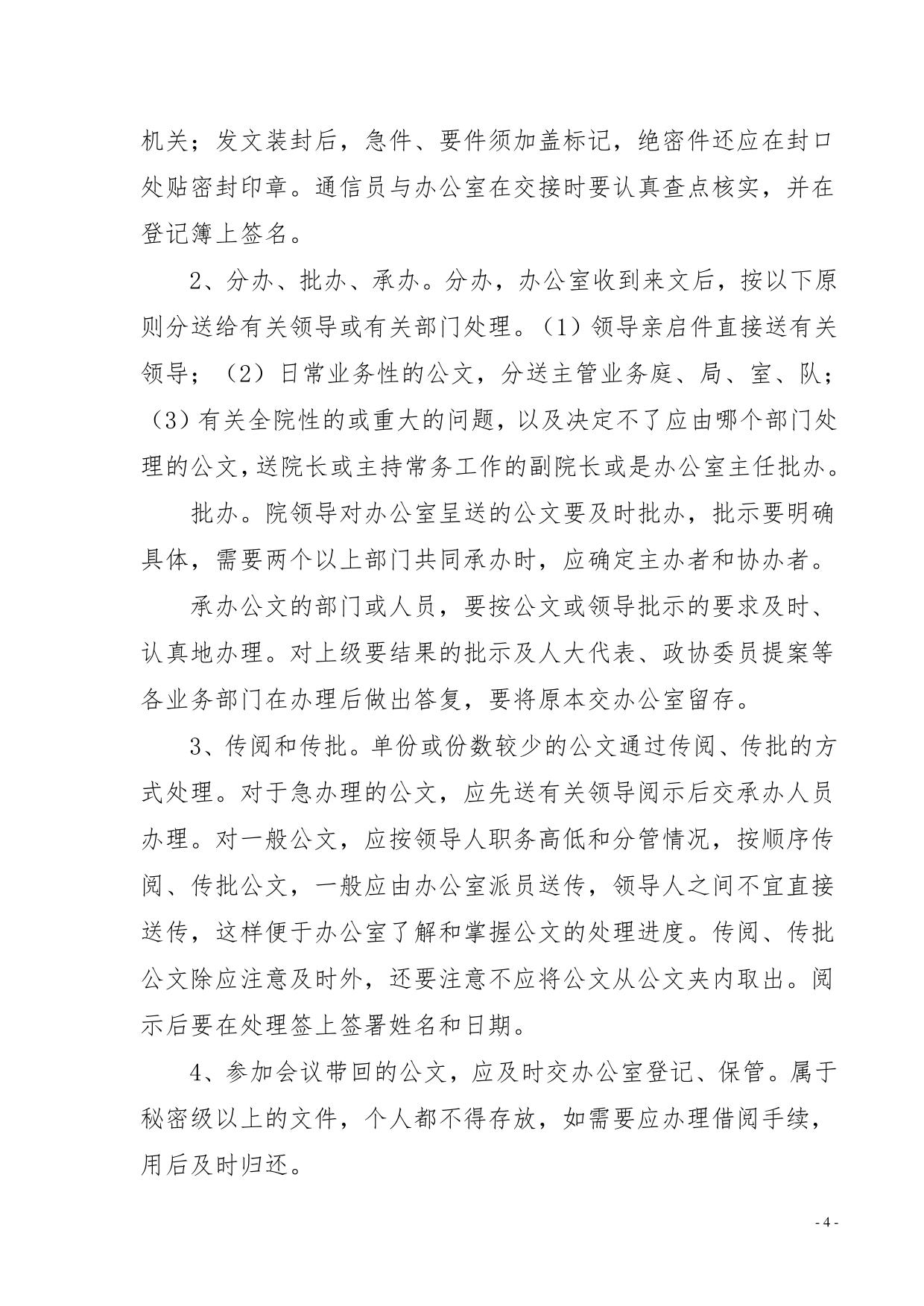 机关；发文装封后，急件、要件须加盖标记，绝密件还应在封口处贴密封印章。通信员与办公室在交接时要认真查点核实，并在登记簿上签名。

2、分办、批办、承办。分办，办公室收到来文后，按以下原则分送给有关领导或有关部门处理。（1）领导亲启件直接送有关领导；（2）日常业务性的公文，分送主管业务庭、局、室、队；（3）有关全院性的或重大的问题，以及决定不了应由哪个部门处理的公文，送院长或主持常务工作的副院长或是办公室主任批办。

批办。院领导对办公室呈送的公文要及时批办，批示要明确具体，需要两个以上部门共同承办时，应确定主办者和协办者。

承办公文的部门或人员，要按公文或领导批示的要求及时、认真地办理。对上级要结果的批示及人大代表、政协委员提案等各业务部门在办理后做出答复，要将原本交办公室留存。

3、传阅和传批。单份或份数较少的公文通过传阅、传批的方式处理。对于急办理的公文，应先送有关领导阅示后交承办人员办理。对一般公文，应按领导人职务高低和分管情况，按顺序传阅、传批公文，一般应由办公室派员送传，领导人之间不宜直接送传，这样便于办公室了解和掌握公文的处理进度。传阅、传批公文除应注意及时外，还要注意不应将公文从公文夹内取出。阅示后要在处理签上签署姓名和日期。

4、参加会议带回的公文，应及时交办公室登记、保管。属于秘密级以上的文件，个人都不得存放，如需要应办理借阅手续，用后及时归还。

- 4 -